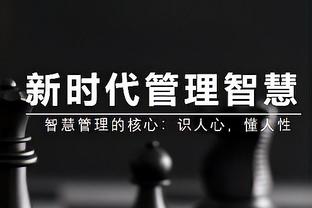 新时代管理智慧

智慧管理的核心：识人心，懂人性